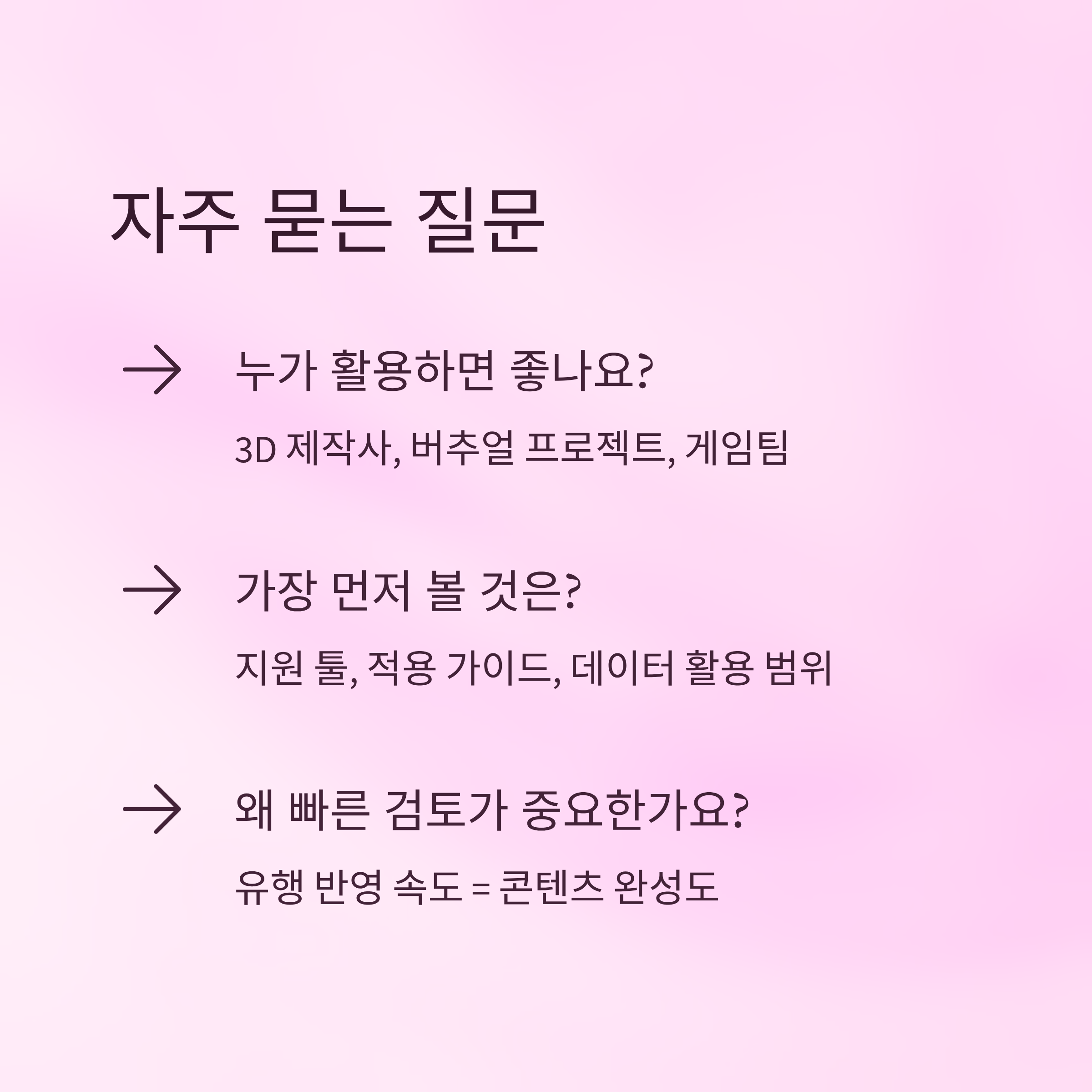 자주 묻는 질문

→ 누가 활용하면 좋나요?

3D 제작사, 버추얼 프로젝트, 게임팀

→ 가장 먼저 볼 것은?

지원 툴, 적용 가이드, 데이터 활용 범위

→ 왜 빠른 검토가 중요한가요?

유행 반영 속도 = 콘텐츠 완성도